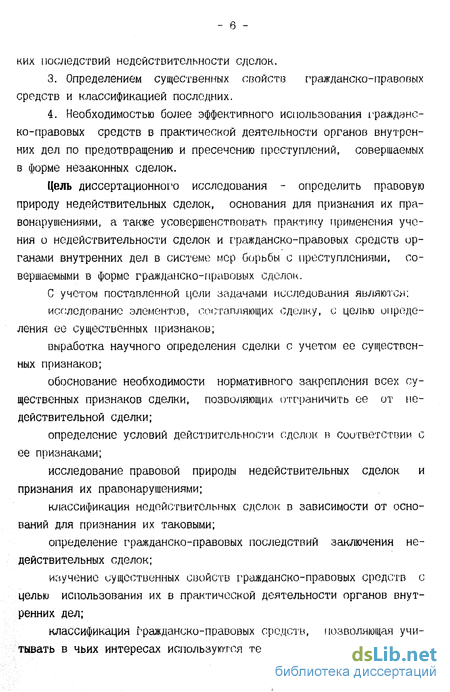 - 6 -

ких последствий недействительности сделок.

3. Определением существенных свойств гражданско-правовых средств и классификацией последних.

4. Необходимостью более эффективного использования гражданско-правовых средств в практической деятельности органов внутренних дел по предотвращению и пресечению преступлений, совершаемых в форме незаконных сделок.

Цель диссертационного исследования - определить правовую природу недействительных сделок, основания для признания их правонарушениями, а также усовершенствовать практику применения учения о недействительности сделок и гражданско-правовых средств органами внутренних дел в системе мер борьбы с преступлениями, совершаемыми в форме гражданско-правовых сделок.

С учетом поставленной цели задачами исследования являются:

исследование элементов, составляющих сделку, с целью определения ее существенных признаков;

выработка научного определения сделки с учетом ее существенных признаков;

обоснование необходимости нормативного закрепления всех существенных признаков сделки, позволяющих отграничить ее от недействительной сделки;

определение условий действительности сделок в соответствии с ее признаками;

исследование правовой природы недействительных сделок и признания их правонарушениями;

классификация недействительных сделок в зависимости от оснований для признания их таковыми;

определение гражданско-правовых последствий заключения недействительных сделок;

изучение существенных свойств гражданско-правовых средств с целью использования их в практической деятельности органов внутренних дел;

классификация гражданско-правовых средств, позволяющая учитывать в чьих интересах используются те

dsLib.net
библиотека диссертаций